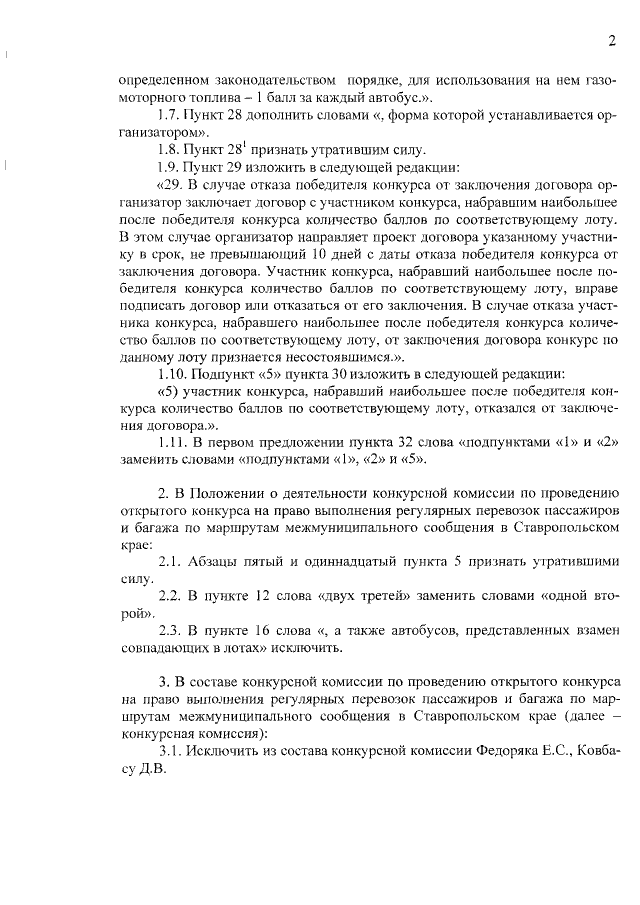 2

определенном законодательством порядке, для использования на нем газомоторного топлива – 1 балл за каждый автобус.».

1.7. Пункт 28 дополнить словами «, форма которой устанавливается организатором».

1.8. Пункт $28^1$ признать утратившим силу.

1.9. Пункт 29 изложить в следующей редакции:

«29. В случае отказа победителя конкурса от заключения договора организатор заключает договор с участником конкурса, набравшим наибольшее после победителя конкурса количество баллов по соответствующему лоту. В этом случае организатор направляет проект договора указанному участнику в срок, не превышающий 10 дней с даты отказа победителя конкурса от заключения договора. Участник конкурса, набравший наибольшее после победителя конкурса количество баллов по соответствующему лоту, вправе подписать договор или отказаться от его заключения. В случае отказа участника конкурса, набравшего наибольшее после победителя конкурса количество баллов по соответствующему лоту, от заключения договора конкурс по данному лоту признается несостоявшимся.».

1.10. Подпункт «5» пункта 30 изложить в следующей редакции:

«5) участник конкурса, набравший наибольшее после победителя конкурса количество баллов по соответствующему лоту, отказался от заключения договора.».

1.11. В первом предложении пункта 32 слова «подпунктами «1» и «2» заменить словами «подпунктами «1», «2» и «5».

2. В Положении о деятельности конкурсной комиссии по проведению открытого конкурса на право выполнения регулярных перевозок пассажиров и багажа по маршрутам межмуниципального сообщения в Ставропольском крае:

2.1. Абзацы пятый и одиннадцатый пункта 5 признать утратившими силу.

2.2. В пункте 12 слова «двух третей» заменить словами «одной второй».

2.3. В пункте 16 слова «, а также автобусов, представленных взамен совпадающих в лотах» исключить.

3. В составе конкурсной комиссии по проведению открытого конкурса на право выполнения регулярных перевозок пассажиров и багажа по маршрутам межмуниципального сообщения в Ставропольском крае (далее – конкурсная комиссия):

3.1. Исключить из состава конкурсной комиссии Федоряка Е.С., Ковбасу Д.В.